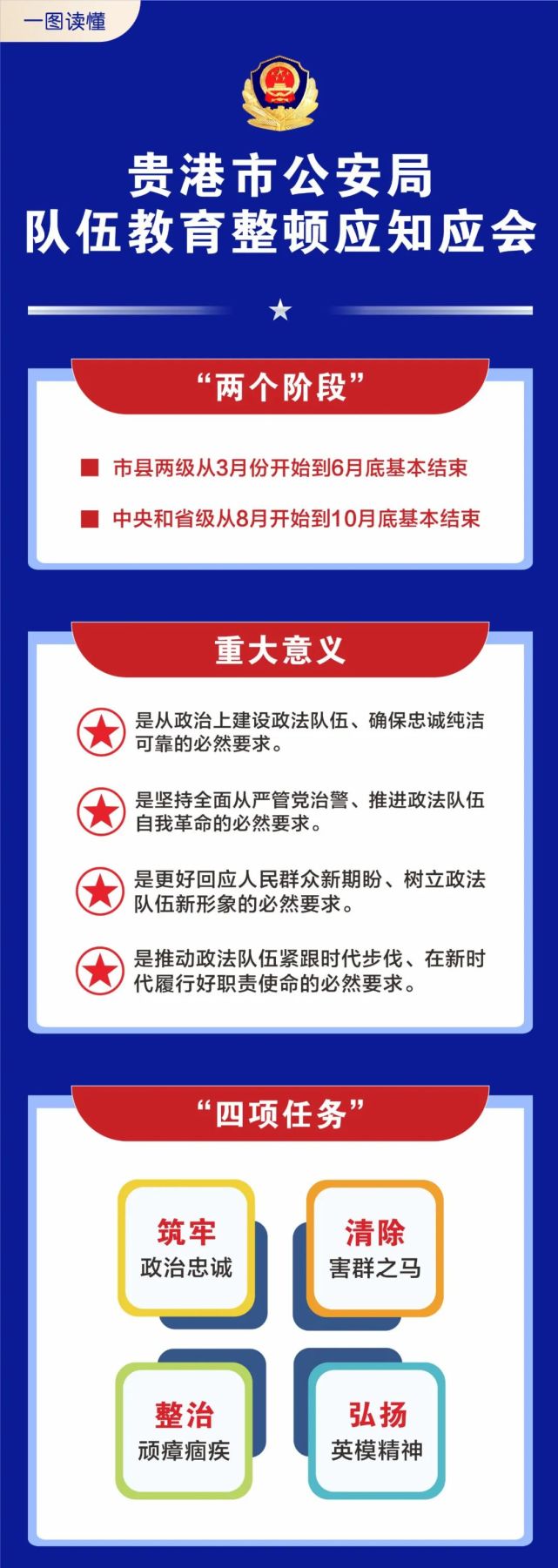 一图读懂

贵港市公安局
队伍教育整顿应知应会

“两个阶段”

市县两级从3月份开始到6月底基本结束

中央和省级从8月开始到10月底基本结束

重大意义

是从政治上建设政法队伍、确保忠诚纯洁可靠的必然要求。

是坚持全面从严管党治警、推进政法队伍自我革命的必然要求。

是更好回应人民群众新期盼、树立政法队伍新形象的必然要求。

是推动政法队伍紧跟时代步伐、在新时代履行好职责使命的必然要求。

“四项任务”

筑牢
政治忠诚

清除
害群之马

整治
顽瘴痼疾

弘扬
英模精神